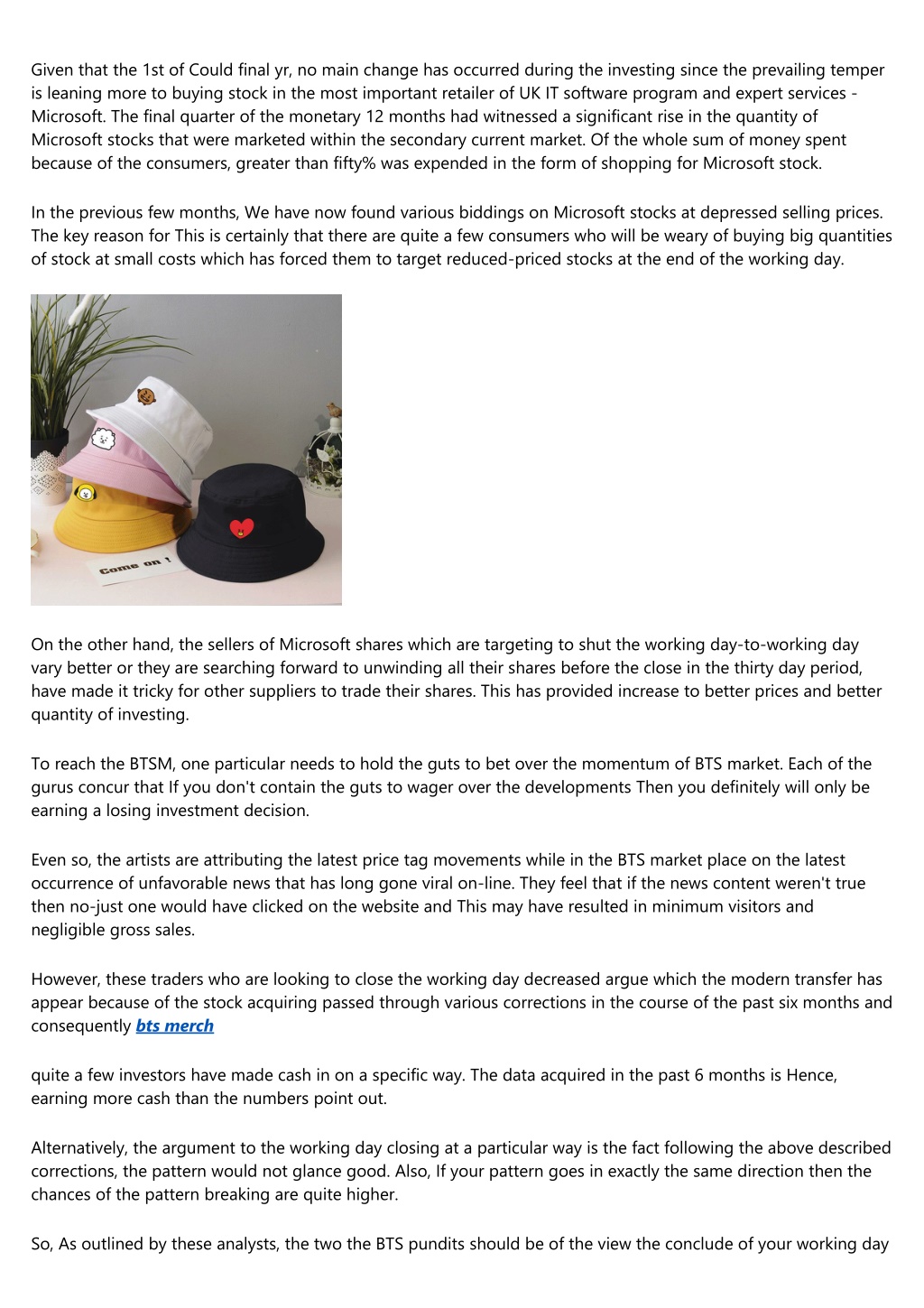 Given that the 1st of Could final yr, no main change has occurred during the investing since the prevailing temper is leaning more to buying stock in the most important retailer of UK IT software program and expert services - Microsoft. The final quarter of the monetary 12 months had witnessed a significant rise in the quantity of Microsoft stocks that were marketed within the secondary current market. Of the whole sum of money spent because of the consumers, greater than fifty% was expended in the form of shopping for Microsoft stock.

In the previous few months, We have now found various biddings on Microsoft stocks at depressed selling prices. The key reason for This is certainly that there are quite a few consumers who will be weary of buying big quantities of stock at small costs which has forced them to target reduced-priced stocks at the end of the working day.

Come on !

On the other hand, the sellers of Microsoft shares which are targeting to shut the working day-to-working day vary better or they are searching forward to unwinding all their shares before the close in the thirty day period, have made it tricky for other suppliers to trade their shares. This has provided increase to better prices and better quantity of investing.

To reach the BTSM, one particular needs to hold the guts to bet over the momentum of BTS market. Each of the gurus concur that If you don't contain the guts to wager over the developments Then you definitely will only be earning a losing investment decision.

Even so, the artists are attributing the latest price tag movements while in the BTS market place on the latest occurrence of unfavorable news that has long gone viral on-line. They feel that if the news content weren't true then no-just one would have clicked on the website and This may have resulted in minimum visitors and negligible gross sales.

However, these traders who are looking to close the working day decreased argue which the modern transfer has appear because of the stock acquiring passed through various corrections in the course of the past six months and consequently bts merch

quite a few investors have made cash in on a specific way. The data acquired in the past 6 months is Hence, earning more cash than the numbers point out.

Alternatively, the argument to the working day closing at a particular way is the fact following the above described corrections, the pattern would not glance good. Also, If your pattern goes in exactly the same direction then the chances of the pattern breaking are quite higher.

So, As outlined by these analysts, the two the BTS pundits should be of the view the conclude of your working day